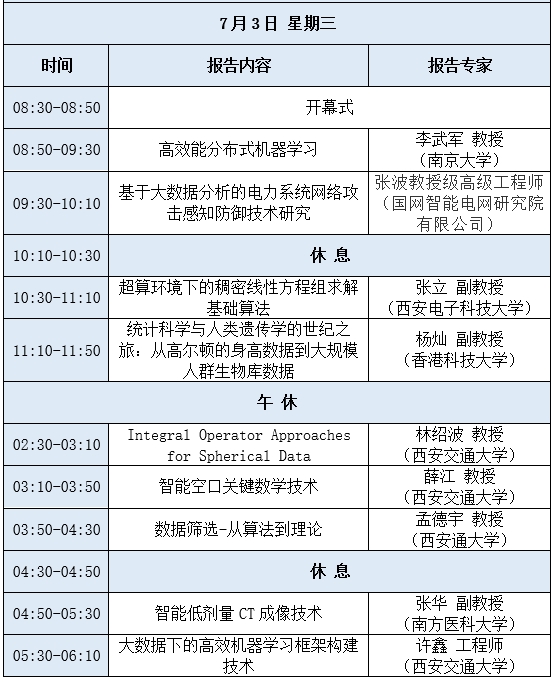 | 7月3日 星期三 | | |
|---|---|---|
| 时间 | 报告内容 | 报告专家 |
| 08:30-08:50 | 开幕式 | |
| 08:50-09:30 | 高效能分布式机器学习 | 李武军 教授（南京大学） |
| 09:30-10:10 | 基于大数据分析的电力系统网络攻击感知防御技术研究 | 张波教授级高级工程师（国网智能电网研究院有限公司） |
| 10:10-10:30 | 休 息 | |
| 10:30-11:10 | 超算环境下的稠密线性方程组求解基础算法 | 张立 副教授（西安电子科技大学） |
| 11:10-11:50 | 统计科学与人类遗传学的世纪之旅：从高尔顿的身高数据到大规模人群生物库数据 | 杨灿 副教授（香港科技大学） |
| 午 休 | | |
| 02:30-03:10 | Integral Operator Approaches for Spherical Data | 林绍波 教授（西安交通大学） |
| 03:10-03:50 | 智能空口关键数学技术 | 薛江 教授（西安交通大学） |
| 03:50-04:30 | 数据筛选-从算法到理论 | 孟德宇 教授（西安通大学） |
| 04:30-04:50 | 休 息 | |
| 04:50-05:30 | 智能低剂量 CT 成像技术 | 张华 副教授（南方医科大学） |
| 05:30-06:10 | 大数据下的高效机器学习框架构建技术 | 许鑫 工程师（西安交通大学） |